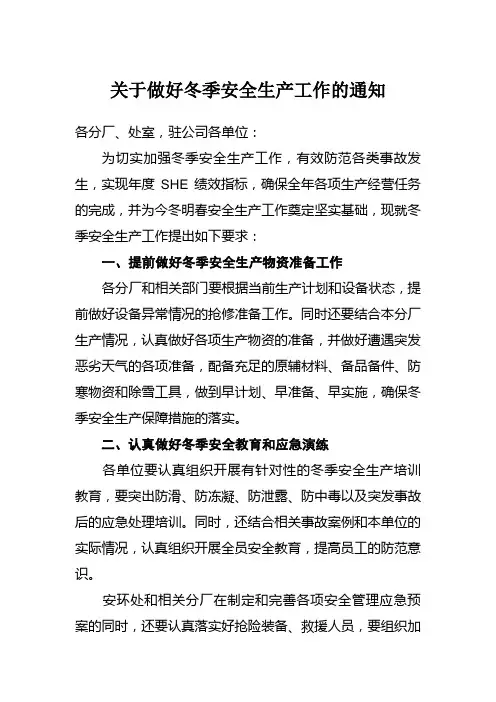 关于做好冬季安全生产工作的通知

各分厂、处室，驻公司各单位：

为切实加强冬季安全生产工作，有效防范各类事故发生，实现年度 SHE 绩效指标，确保全年各项生产经营任务的完成，并为今冬明春安全生产工作奠定坚实基础，现就冬季安全生产工作提出如下要求：

一、提前做好冬季安全生产物资准备工作

各分厂和相关部门要根据当前生产计划和设备状态，提前做好设备异常情况的抢修准备工作。同时还要结合本分厂生产情况，认真做好各项生产物资的准备，并做好遭遇突发恶劣天气的各项准备，配备充足的原辅材料、备品备件、防寒物资和除雪工具，做到早计划、早准备、早实施，确保冬季安全生产保障措施的落实。

二、认真做好冬季安全教育和应急演练

各单位要认真组织开展有针对性的冬季安全生产培训教育，要突出防滑、防冻凝、防泄露、防中毒以及突发事故后的应急处理培训。同时，还结合相关事故案例和本单位的实际情况，认真组织开展全员安全教育，提高员工的防范意识。

安环处和相关分厂在制定和完善各项安全管理应急预案的同时，还要认真落实好抢险装备、救援人员，要组织加